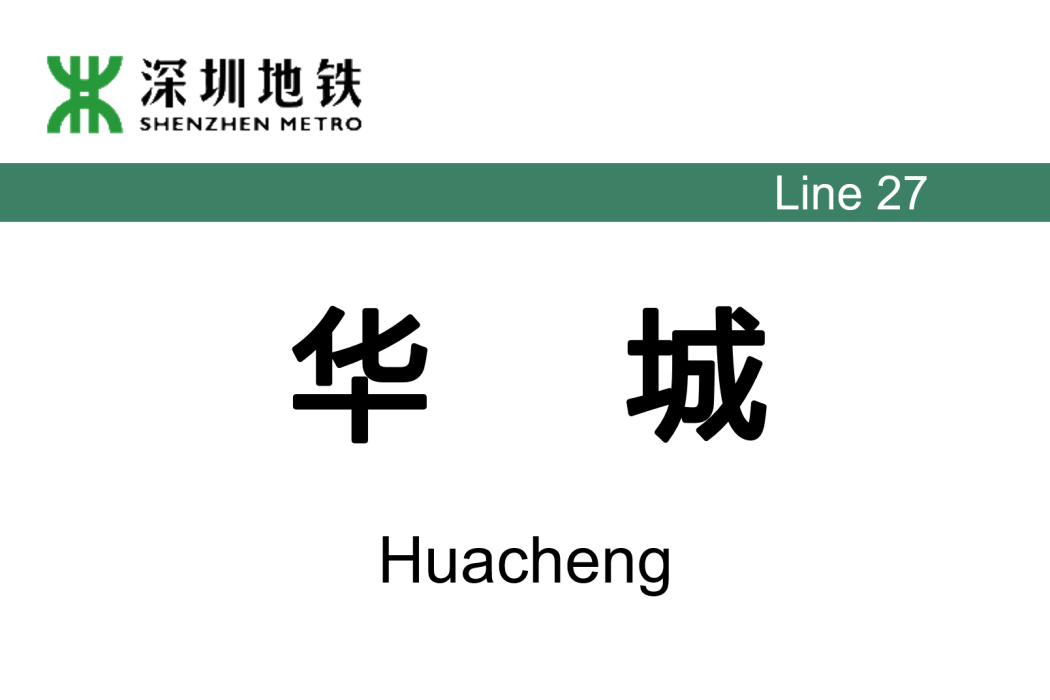 深圳地铁
SHENZHEN METRO

Line 27

华　城

Huacheng